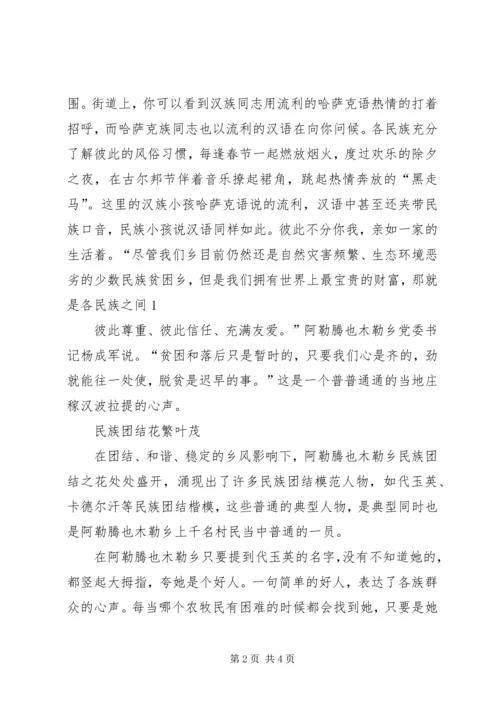 围。街道上，你可以看到汉族同志用流利的哈萨克语热情的打着招呼，而哈萨克族同志也以流利的汉语在向你问候。各民族充分了解彼此的风俗习惯，每逢春节一起燃放烟火，度过欢乐的除夕之夜，在古尔邦节伴着音乐撩起裙角，跳起热情奔放的“黑走马”。这里的汉族小孩哈萨克语说的流利，汉语中甚至还夹带民族口音，民族小孩说汉语同样如此。彼此不分你我，亲如一家的生活着。“尽管我们乡目前仍然还是自然灾害频繁、生态环境恶劣的少数民族贫困乡，但是我们拥有世界上最宝贵的财富，那就是各民族之间 1

彼此尊重、彼此信任、充满友爱。”阿勒腾也木勒乡党委书记杨成军说。“贫困和落后只是暂时的，只要我们心是齐的，劲就能往一处使，脱贫是迟早的事。”这是一个普普通通的当地庄稼汉波拉提的心声。

民族团结花繁叶茂

在团结、和谐、稳定的乡风影响下，阿勒腾也木勒乡民族团结之花处处盛开，涌现出了许多民族团结模范人物，如代玉英、卡德尔汗等民族团结楷模，这些普通的典型人物，是典型同时也是阿勒腾也木勒乡上千名村民当中普通的一员。

在阿勒腾也木勒乡只要提到代玉英的名字，没有不知道她的，都竖起大拇指，夸她是个好人。一句简单的好人，表达了各族群众的心声。每当哪个农牧民有困难的时候都会找到她，只要是她

第 2 页 共 4 页